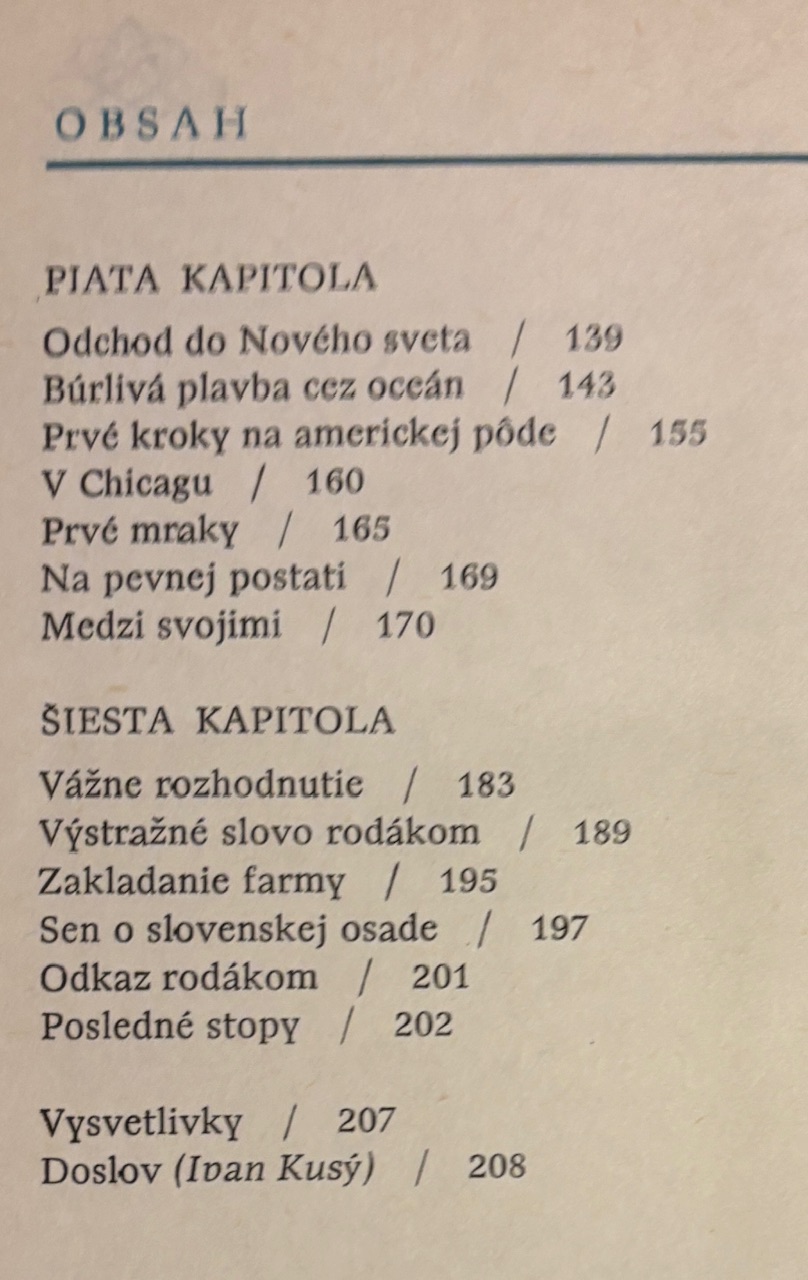 OBSAH

PIATA KAPITOLA

Odchod do Nového sveta / 139
Búrlivá plavba cez oceán / 143
Prvé kroky na americkej pôde / 155
V Chicagu / 160
Prvé mraky / 165
Na pevnej postati / 169
Medzi svojimi / 170

ŠIESTA KAPITOLA

Vážne rozhodnutie / 183
Výstražné slovo rodákom / 189
Zakladanie farmy / 195
Sen o slovenskej osade / 197
Odkaz rodákom / 201
Posledné stopy / 202

Vysvetlivky / 207
Doslov (Ivan Kusý) / 208